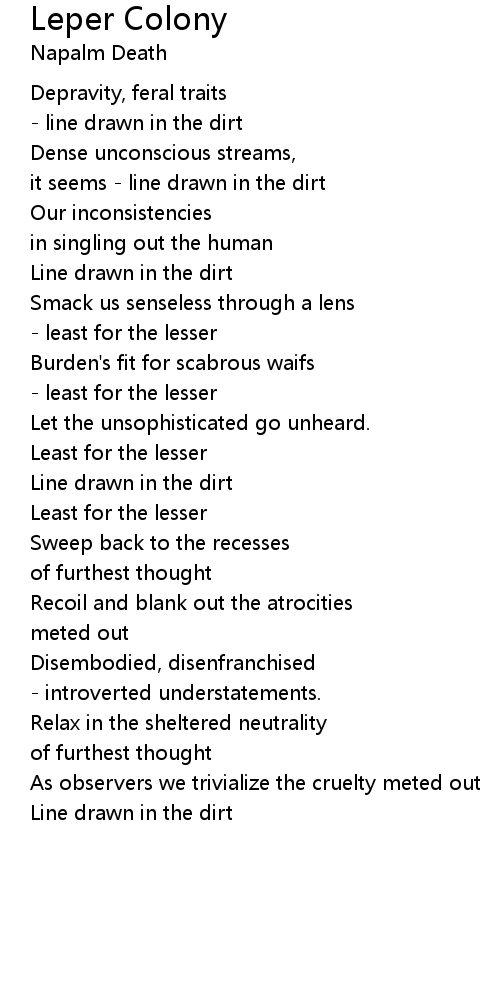 Leper Colony
Napalm Death

Depravity, feral traits
- line drawn in the dirt
Dense unconscious streams,
it seems - line drawn in the dirt
Our inconsistencies
in singling out the human
Line drawn in the dirt
Smack us senseless through a lens
- least for the lesser
Burden's fit for scabrous waifs
- least for the lesser
Let the unsophisticated go unheard.
Least for the lesser
Line drawn in the dirt
Least for the lesser
Sweep back to the recesses
of furthest thought
Recoil and blank out the atrocities
meted out
Disembodied, disenfranchised
- introverted understatements.
Relax in the sheltered neutrality
of furthest thought
As observers we trivialize the cruelty meted out
Line drawn in the dirt